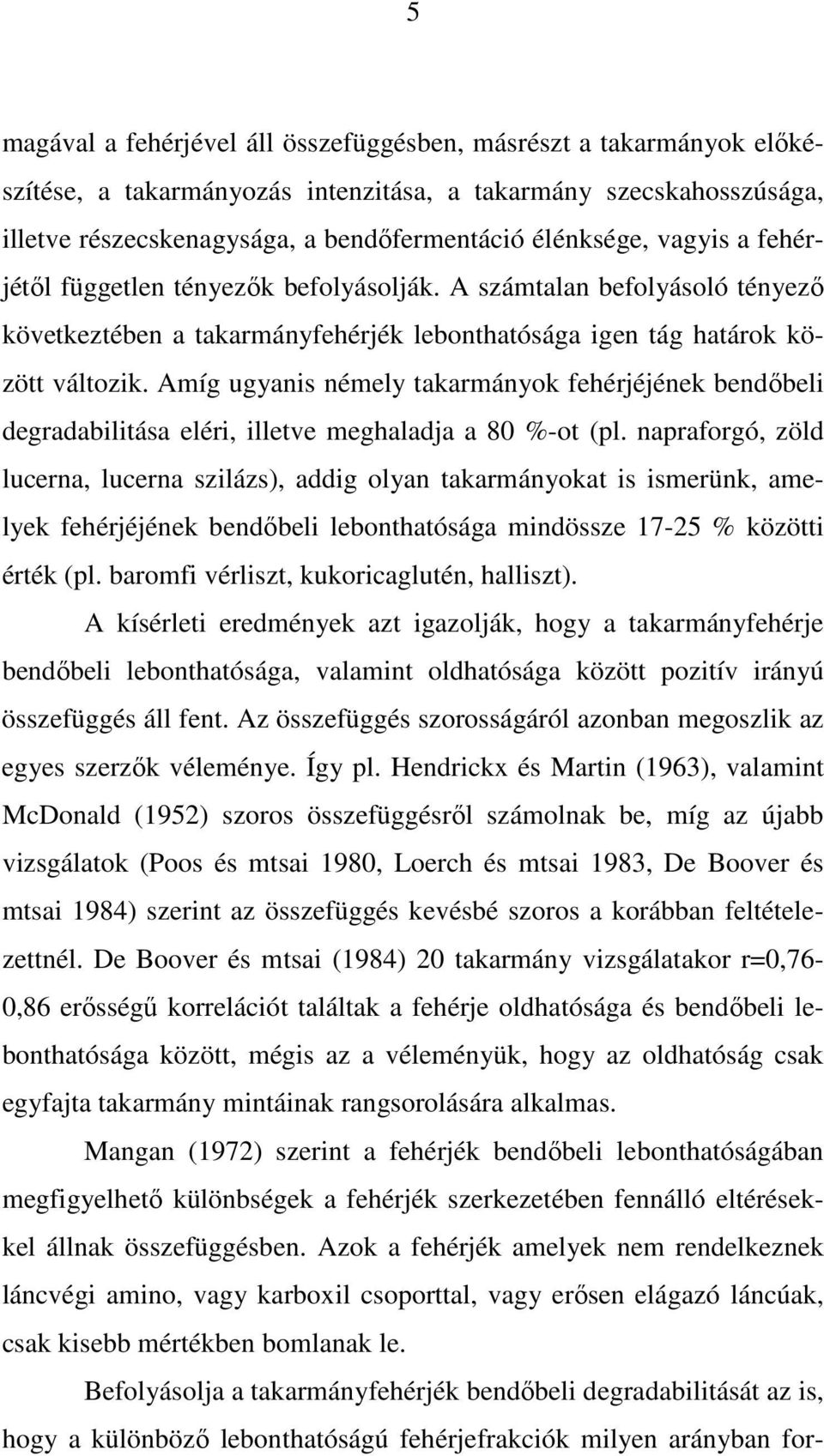 5

magával a fehérjével áll összefüggésben, másrészt a takarmányok előkészítése, a takarmányozás intenzitása, a takarmány szecskahosszúsága, illetve részecskenagysága, a bendőfermentáció élénksége, vagyis a fehérjétől független tényezők befolyásolják. A számtalan befolyásoló tényező következtében a takarmányfehérjék lebonthatósága igen tág határok között változik. Amíg ugyanis némely takarmányok fehérjéjének bendőbeli degradabilitása eléri, illetve meghaladja a 80 %-ot (pl. napraforgó, zöld lucerna, lucerna szilázs), addig olyan takarmányokat is ismerünk, amelyek fehérjéjének bendőbeli lebonthatósága mindössze 17-25 % közötti érték (pl. baromfi vérliszt, kukoricaglutén, halliszt).

A kísérleti eredmények azt igazolják, hogy a takarmányfehérje bendőbeli lebonthatósága, valamint oldhatósága között pozitív irányú összefüggés áll fent. Az összefüggés szorosságáról azonban megoszlik az egyes szerzők véleménye. Így pl. Hendrickx és Martin (1963), valamint McDonald (1952) szoros összefüggésről számolnak be, míg az újabb vizsgálatok (Poos és mtsai 1980, Loerch és mtsai 1983, De Boover és mtsai 1984) szerint az összefüggés kevésbé szoros a korábban feltételezettnél. De Boover és mtsai (1984) 20 takarmány vizsgálatakor r=0,76-0,86 erősségű korrelációt találtak a fehérje oldhatósága és bendőbeli lebonthatósága között, mégis az a véleményük, hogy az oldhatóság csak egyfajta takarmány mintáinak rangsorolására alkalmas.

Mangan (1972) szerint a fehérjék bendőbeli lebonthatóságában megfigyelhető különbségek a fehérjék szerkezetében fennálló eltérésekkel állnak összefüggésben. Azok a fehérjék amelyek nem rendelkeznek láncvégi amino, vagy karboxil csoporttal, vagy erősen elágazó láncúak, csak kisebb mértékben bomlanak le.

Befolyásolja a takarmányfehérjék bendőbeli degradabilitását az is, hogy a különböző lebonthatóságú fehérjefrakciók milyen arányban for-